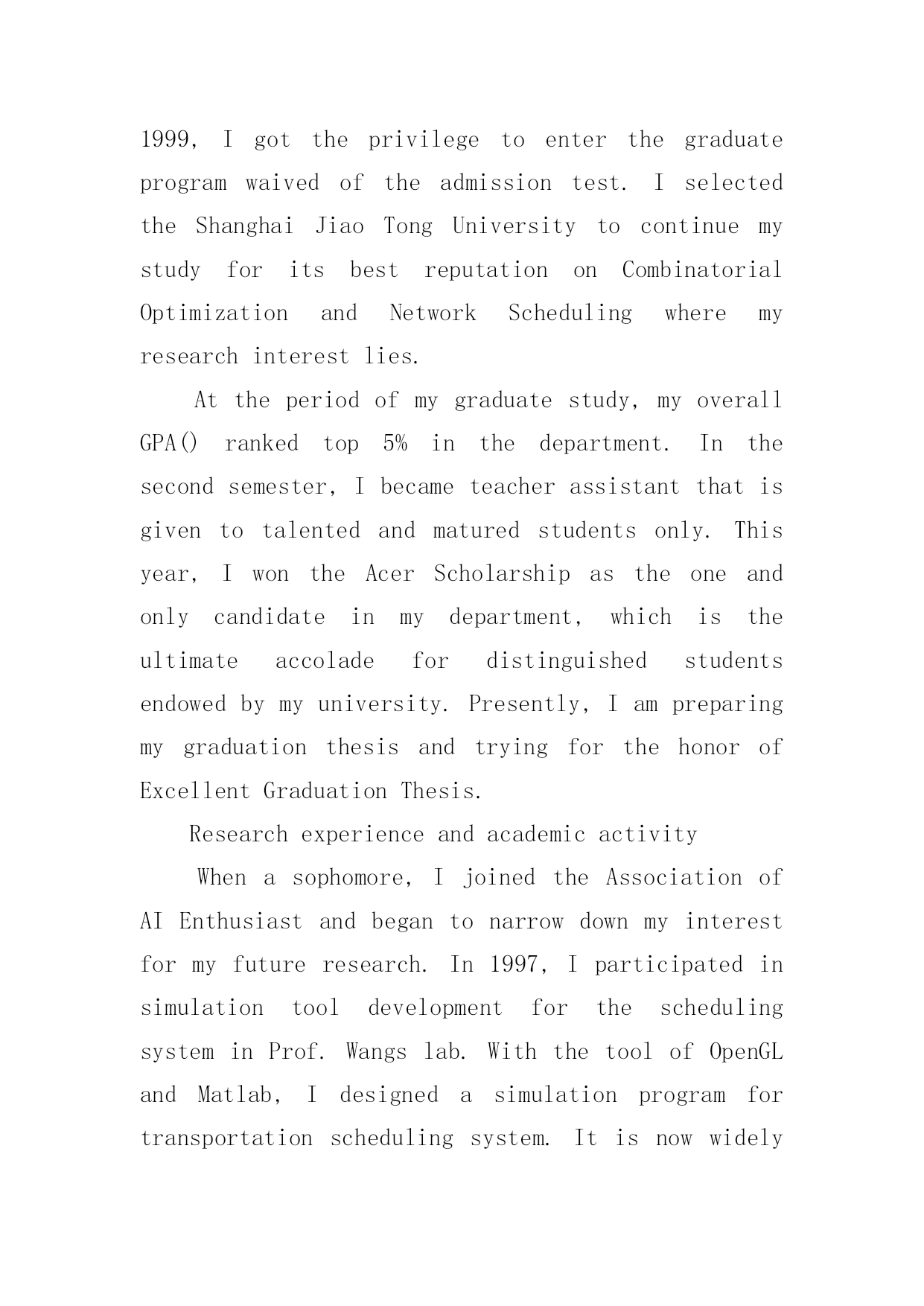 1999, I got the privilege to enter the graduate program waived of the admission test. I selected the Shanghai Jiao Tong University to continue my study for its best reputation on Combinatorial Optimization and Network Scheduling where my research interest lies.

At the period of my graduate study, my overall GPA() ranked top 5% in the department. In the second semester, I became teacher assistant that is given to talented and matured students only. This year, I won the Acer Scholarship as the one and only candidate in my department, which is the ultimate accolade for distinguished students endowed by my university. Presently, I am preparing my graduation thesis and trying for the honor of Excellent Graduation Thesis.

Research experience and academic activity

When a sophomore, I joined the Association of AI Enthusiast and began to narrow down my interest for my future research. In 1997, I participated in simulation tool development for the scheduling system in Prof. Wangs lab. With the tool of OpenGL and Matlab, I designed a simulation program for transportation scheduling system. It is now widely